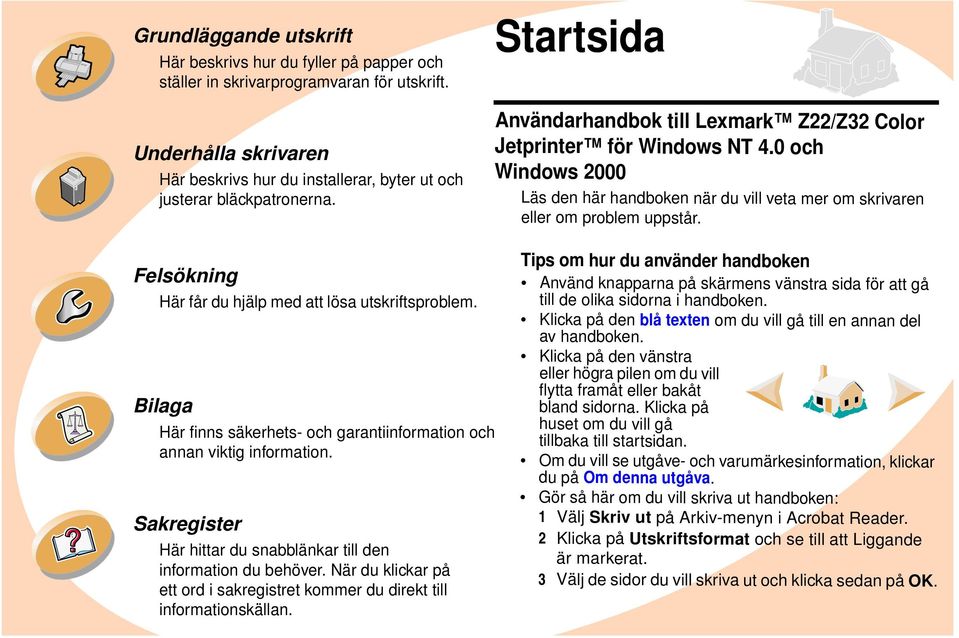 Grundläggande utskrift

Här beskrivs hur du fyller på papper och ställer in skrivarprogramvaran för utskrift.

Underhålla skrivaren

Här beskrivs hur du installerar, byter ut och justerar bläckpatronerna.

Felsökning

Här får du hjälp med att lösa utskriftsproblem.

Bilaga

Här finns säkerhets- och garantiinformation och annan viktig information.

Sakregister

Här hittar du snabblänkar till den information du behöver. När du klickar på ett ord i sakregistret kommer du direkt till informationskällan.

Startsida

Användarhandbok till Lexmark™ Z22/Z32 Color Jetprinter™ för Windows NT 4.0 och Windows 2000

Läs den här handboken när du vill veta mer om skrivaren eller om problem uppstår.

Tips om hur du använder handboken

• Använd knapparna på skärmens vänstra sida för att gå till de olika sidorna i handboken.
• Klicka på den blå texten om du vill gå till en annan del av handboken.
• Klicka på den vänstra eller högra pilen om du vill flytta framåt eller bakåt bland sidorna. Klicka på huset om du vill gå tillbaka till startsidan.
• Om du vill se utgåve- och varumärkesinformation, klickar du på Om denna utgåva.
• Gör så här om du vill skriva ut handboken:
1 Välj Skriv ut på Arkiv-menyn i Acrobat Reader.
2 Klicka på Utskriftsformat och se till att Liggande är markerat.
3 Välj de sidor du vill skriva ut och klicka sedan på OK.